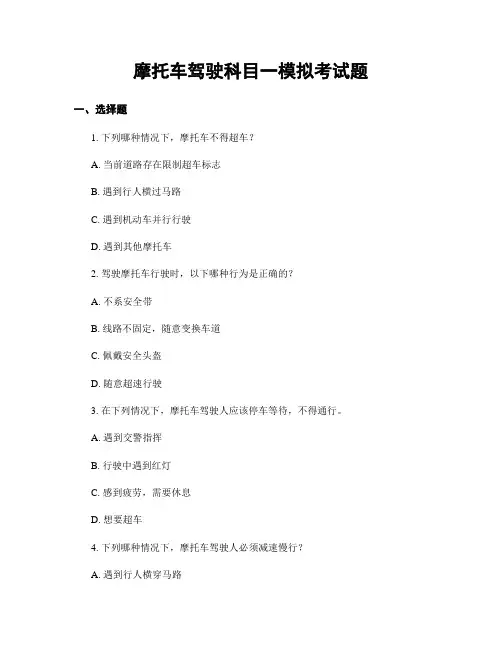 摩托车驾驶科目一模拟考试题

一、选择题

1. 下列哪种情况下，摩托车不得超车？

A. 当前道路存在限制超车标志

B. 遇到行人横过马路

C. 遇到机动车并行行驶

D. 遇到其他摩托车

2. 驾驶摩托车行驶时，以下哪种行为是正确的？

A. 不系安全带

B. 线路不固定，随意变换车道

C. 佩戴安全头盔

D. 随意超速行驶

3. 在下列情况下，摩托车驾驶人应该停车等待，不得通行。

A. 遇到交警指挥

B. 行驶中遇到红灯

C. 感到疲劳，需要休息

D. 想要超车

4. 下列哪种情况下，摩托车驾驶人必须减速慢行？

A. 遇到行人横穿马路